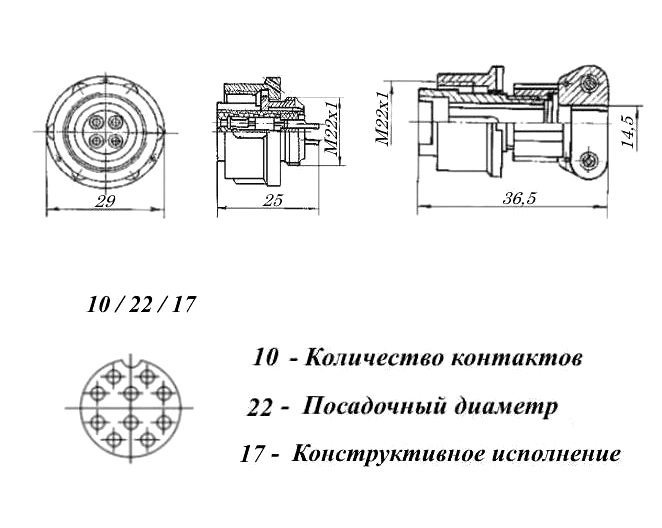 29

M22x1

25

M22x1

14,5

36,5

10 / 22 / 17

10 - Количество контактов

22 - Посадочный диаметр

17 - Конструктивное исполнение